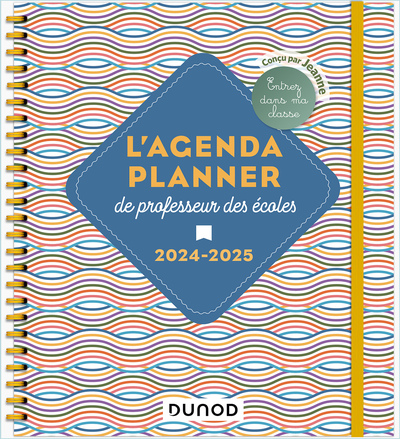 Conçu par Jeanne

Entrez dans ma classe

L'AGENDA PLANNER

de professeur des écoles

2024-2025

DUNOD